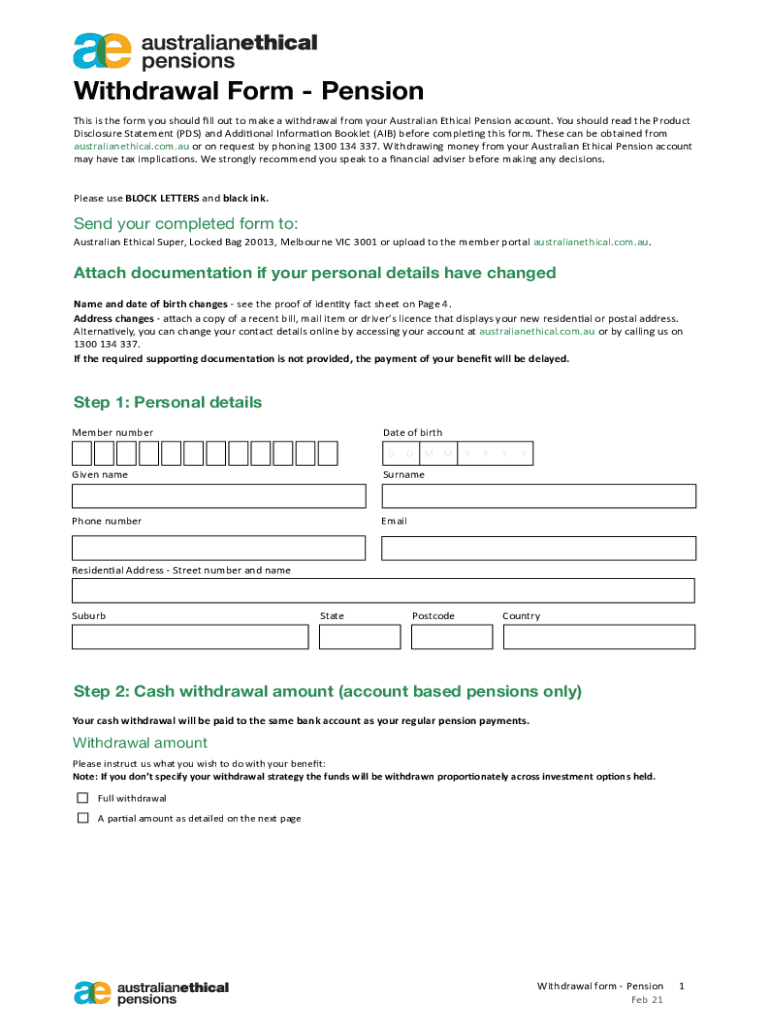 ae australianethical pensions

Withdrawal Form - Pension

This is the form you should fill out to make a withdrawal from your Australian Ethical Pension account. You should read the Product Disclosure Statement (PDS) and Additional Information Booklet (AIB) before completing this form. These can be obtained from australianethical.com.au or on request by phoning 1300 134 337. Withdrawing money from your Australian Ethical Pension account may have tax implications. We strongly recommend you speak to a financial adviser before making any decisions.

Please use BLOCK LETTERS and black ink.

Send your completed form to:

Australian Ethical Super, Locked Bag 20013, Melbourne VIC 3001 or upload to the member portal australianethical.com.au.

Attach documentation if your personal details have changed

Name and date of birth changes - see the proof of identity fact sheet on Page 4.
Address changes - attach a copy of a recent bill, mail item or driver's licence that displays your new residential or postal address. Alternatively, you can change your contact details online by accessing your account at australianethical.com.au or by calling us on 1300 134 337.
If the required supporting documentation is not provided, the payment of your benefit will be delayed.

Step 1: Personal details

Member number

Date of birth
D D M M Y Y Y Y

Given name

Surname

Phone number

Email

Residential Address - Street number and name

Suburb

State

Postcode

Country

Step 2: Cash withdrawal amount (account based pensions only)

Your cash withdrawal will be paid to the same bank account as your regular pension payments.

Withdrawal amount

Please instruct us what you wish to do with your benefit:
Note: If you don't specify your withdrawal strategy the funds will be withdrawn proportionately across investment options held.

Full withdrawal

A partial amount as detailed on the next page

ae australianethical pensions

Withdrawal form - Pension 1
Feb 21